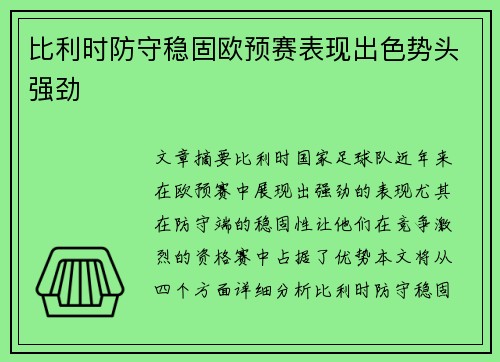 比利时防守稳固欧预赛表现出色势头强劲

文章摘要比利时国家足球队近年来在欧预赛中展现出强劲的表现尤其在防守端的稳固性让他们在竞争激烈的资格赛中占据了优势本文将从四个方面详细分析比利时防守稳固